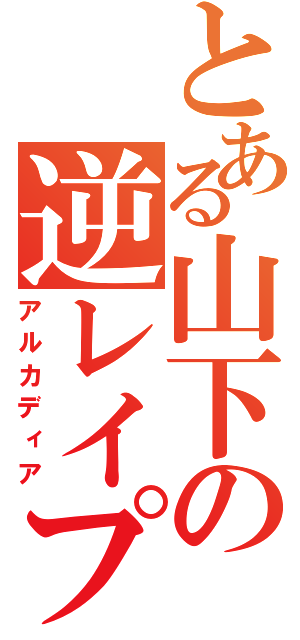 とある山下の逆レイプ

アルカディア